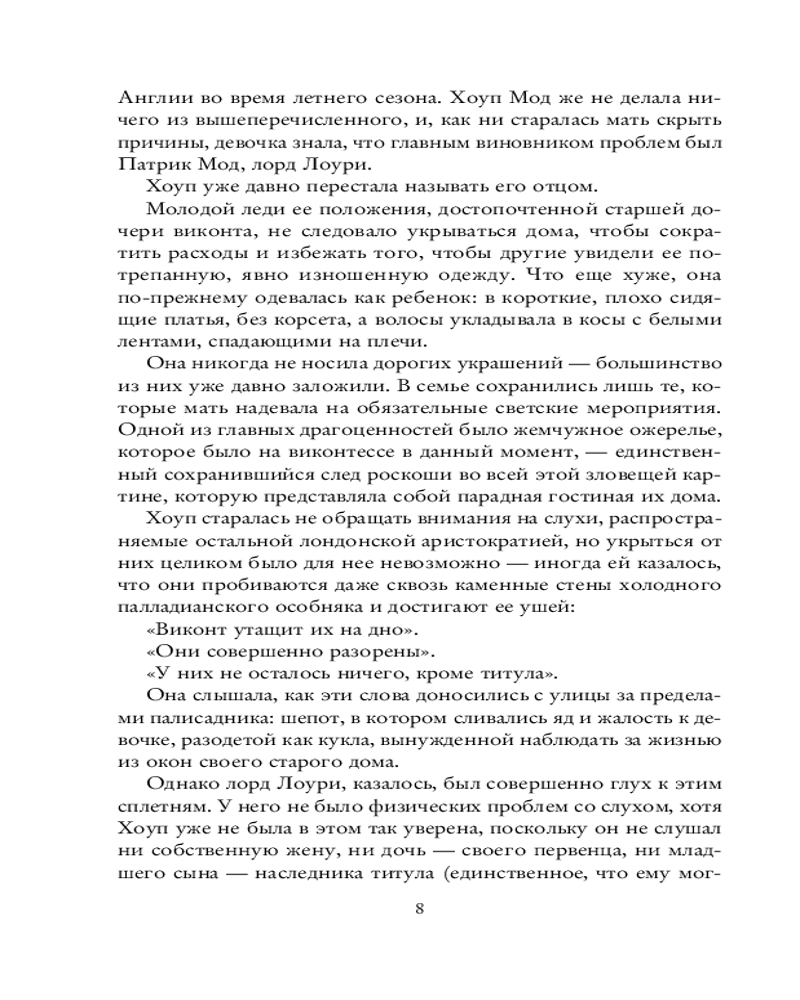 Англии во время летнего сезона. Хоуп Мод же не делала ничего из вышеперечисленного, и, как ни старалась мать скрыть причины, девочка знала, что главным виновником проблем был Патрик Мод, лорд Лоури.

Хоуп уже давно перестала называть его отцом.

Молодой леди ее положения, достопочтенной старшей дочери виконта, не следовало укрываться дома, чтобы сократить расходы и избежать того, чтобы другие увидели ее потрепанную, явно изношенную одежду. Что еще хуже, она по-прежнему одевалась как ребенок: в короткие, плохо сидящие платья, без корсета, а волосы укладывала в косы с белыми лентами, спадающими на плечи.

Она никогда не носила дорогих украшений — большинство из них уже давно заложили. В семье сохранились лишь те, которые мать надевала на обязательные светские мероприятия. Одной из главных драгоценностей было жемчужное ожерелье, которое было на виконтессе в данный момент, — единственный сохранившийся след роскоши во всей этой зловещей картине, которую представляла собой парадная гостиная их дома.

Хоуп старалась не обращать внимания на слухи, распространяемые остальной лондонской аристократией, но укрыться от них целиком было для нее невозможно — иногда ей казалось, что они пробиваются даже сквозь каменные стены холодного палладианского особняка и достигают ее ушей:

«Виконт утащит их на дно».

«Они совершенно разорены».

«У них не осталось ничего, кроме титула».

Она слышала, как эти слова доносились с улицы за пределами палисадника: шепот, в котором сливались яд и жалость к девочке, разодетой как кукла, вынужденной наблюдать за жизнью из окон своего старого дома.

Однако лорд Лоури, казалось, был совершенно глух к этим сплетням. У него не было физических проблем со слухом, хотя Хоуп уже не была в этом так уверена, поскольку он не слушал ни собственную жену, ни дочь — своего первенца, ни младшего сына — наследника титула (единственное, что ему мог-

8